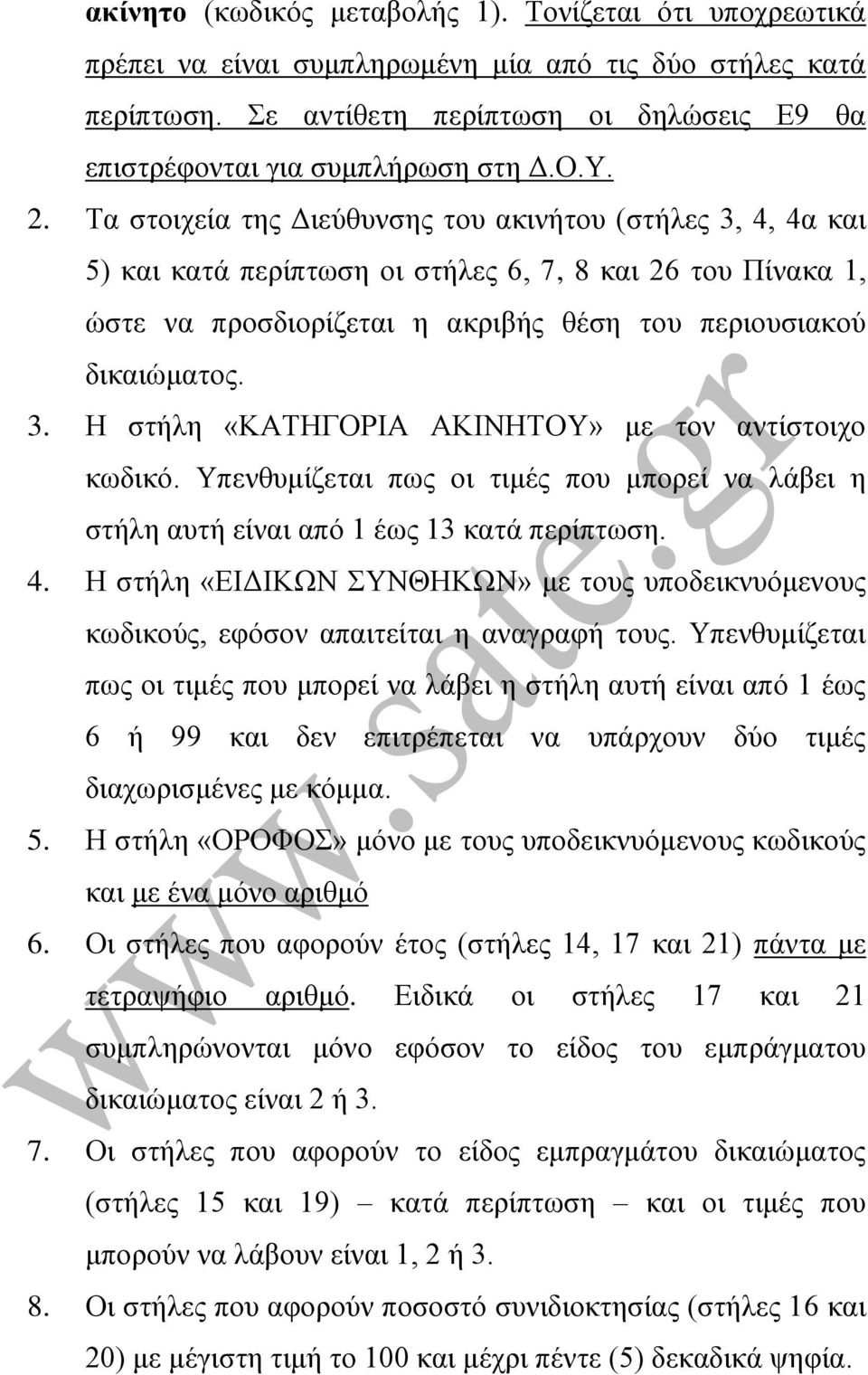 ακίνητο (κωδικός μεταβολής 1). Τονίζεται ότι υποχρεωτικά πρέπει να είναι συμπληρωμένη μία από τις δύο στήλες κατά περίπτωση. Σε αντίθετη περίπτωση οι δηλώσεις Ε9 θα επιστρέφονται για συμπλήρωση στη Δ.Ο.Υ.

2. Τα στοιχεία της Διεύθυνσης του ακινήτου (στήλες 3, 4, 4α και 5) και κατά περίπτωση οι στήλες 6, 7, 8 και 26 του Πίνακα 1, ώστε να προσδιορίζεται η ακριβής θέση του περιουσιακού δικαιώματος.

3. Η στήλη «ΚΑΤΗΓΟΡΙΑ ΑΚΙΝΗΤΟΥ» με τον αντίστοιχο κωδικό. Υπενθυμίζεται πως οι τιμές που μπορεί να λάβει η στήλη αυτή είναι από 1 έως 13 κατά περίπτωση.

4. Η στήλη «ΕΙΔΙΚΩΝ ΣΥΝΘΗΚΩΝ» με τους υποδεικνυόμενους κωδικούς, εφόσον απαιτείται η αναγραφή τους. Υπενθυμίζεται πως οι τιμές που μπορεί να λάβει η στήλη αυτή είναι από 1 έως 6 ή 99 και δεν επιτρέπεται να υπάρχουν δύο τιμές διαχωρισμένες με κόμμα.

5. Η στήλη «ΟΡΟΦΟΣ» μόνο με τους υποδεικνυόμενους κωδικούς και με ένα μόνο αριθμό

6. Οι στήλες που αφορούν έτος (στήλες 14, 17 και 21) πάντα με τετραψήφιο αριθμό. Ειδικά οι στήλες 17 και 21 συμπληρώνονται μόνο εφόσον το είδος του εμπράγματου δικαιώματος είναι 2 ή 3.

7. Οι στήλες που αφορούν το είδος εμπραγμάτου δικαιώματος (στήλες 15 και 19) – κατά περίπτωση – και οι τιμές που μπορούν να λάβουν είναι 1, 2 ή 3.

8. Οι στήλες που αφορούν ποσοστό συνιδιοκτησίας (στήλες 16 και 20) με μέγιστη τιμή το 100 και μέχρι πέντε (5) δεκαδικά ψηφία.

www.sate.gr